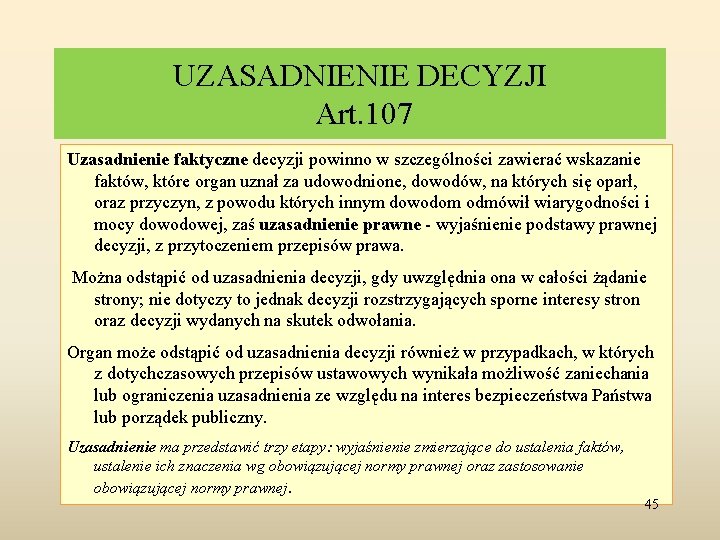 UZASADNIENIE DECYZJI
Art.107

Uzasadnienie faktyczne decyzji powinno w szczególności zawierać wskazanie faktów, które organ uznał za udowodnione, dowodów, na których się oparł, oraz przyczyn, z powodu których innym dowodom odmówił wiarygodności i mocy dowodowej, zaś uzasadnienie prawne - wyjaśnienie podstawy prawnej decyzji, z przytoczeniem przepisów prawa.

Można odstąpić od uzasadnienia decyzji, gdy uwzględnia ona w całości żądanie strony; nie dotyczy to jednak decyzji rozstrzygających sporne interesy stron oraz decyzji wydanych na skutek odwołania.

Organ może odstąpić od uzasadnienia decyzji również w przypadkach, w których z dotychczasowych przepisów ustawowych wynikała możliwość zaniechania lub ograniczenia uzasadnienia ze względu na interes bezpieczeństwa Państwa lub porządek publiczny.

Uzasadnienie ma przedstawić trzy etapy: wyjaśnienie zmierzające do ustalenia faktów, ustalenie ich znaczenia wg obowiązującej normy prawnej oraz zastosowanie obowiązującej normy prawnej.

45